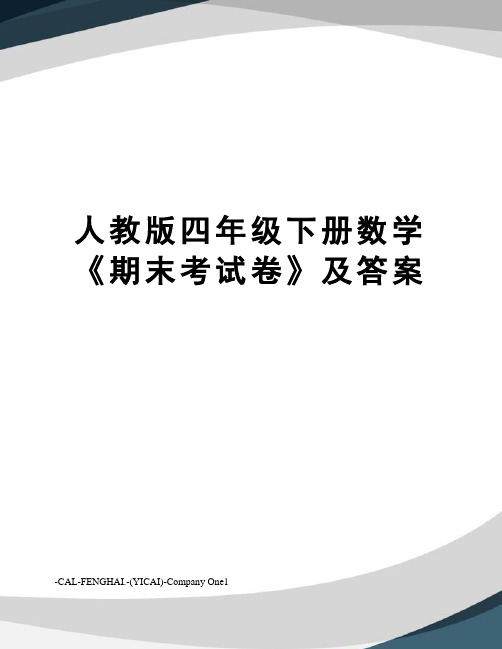 人教版四年级下册数学《期末考试卷》及答案

-CAL-FENGHAI.-(YICAI)-Company One1